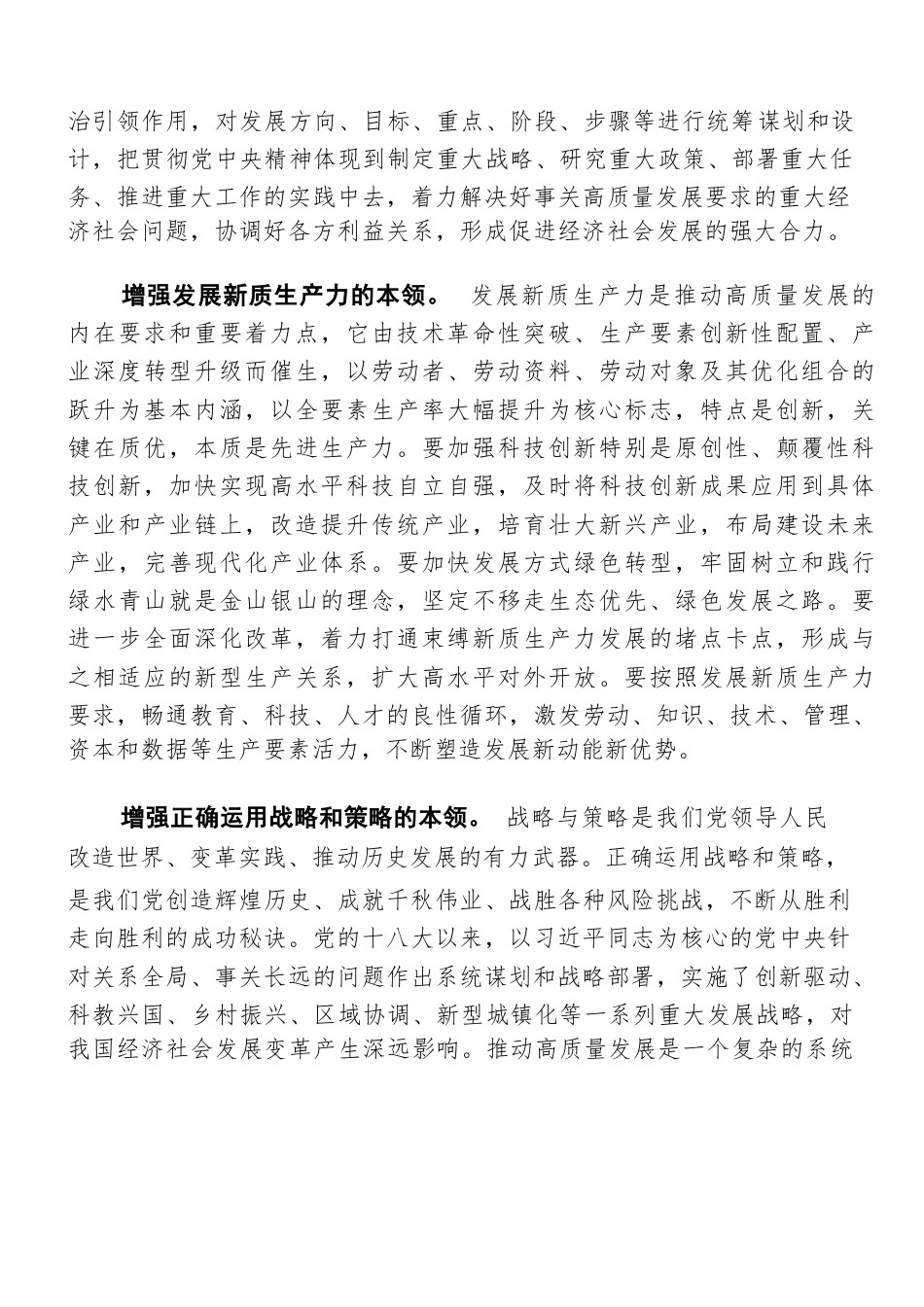 治引领作用，对发展方向、目标、重点、阶段、步骤等进行统筹谋划和设计，把贯彻党中央精神体现到制定重大战略、研究重大政策、部署重大任务、推进重大工作的实践中去，着力解决好事关高质量发展要求的重大经济社会问题，协调好各方利益关系，形成促进经济社会发展的强大合力。

增强发展新质生产力的本领。 发展新质生产力是推动高质量发展的内在要求和重要着力点，它由技术革命性突破、生产要素创新性配置、产业深度转型升级而催生，以劳动者、劳动资料、劳动对象及其优化组合的跃升为基本内涵，以全要素生产率大幅提升为核心标志，特点是创新，关键在质优，本质是先进生产力。要加强科技创新特别是原创性、颠覆性科技创新，加快实现高水平科技自立自强，及时将科技创新成果应用到具体产业和产业链上，改造提升传统产业，培育壮大新兴产业，布局建设未来产业，完善现代化产业体系。要加快发展方式绿色转型，牢固树立和践行绿水青山就是金山银山的理念，坚定不移走生态优先、绿色发展之路。要进一步全面深化改革，着力打通束缚新质生产力发展的堵点卡点，形成与之相适应的新型生产关系，扩大高水平对外开放。要按照发展新质生产力要求，畅通教育、科技、人才的良性循环，激发劳动、知识、技术、管理、资本和数据等生产要素活力，不断塑造发展新动能新优势。

增强正确运用战略和策略的本领。 战略与策略是我们党领导人民改造世界、变革实践、推动历史发展的有力武器。正确运用战略和策略，是我们党创造辉煌历史、成就千秋伟业、战胜各种风险挑战，不断从胜利走向胜利的成功秘诀。党的十八大以来，以习近平同志为核心的党中央针对关系全局、事关长远的问题作出系统谋划和战略部署，实施了创新驱动、科教兴国、乡村振兴、区域协调、新型城镇化等一系列重大发展战略，对我国经济社会发展变革产生深远影响。推动高质量发展是一个复杂的系统